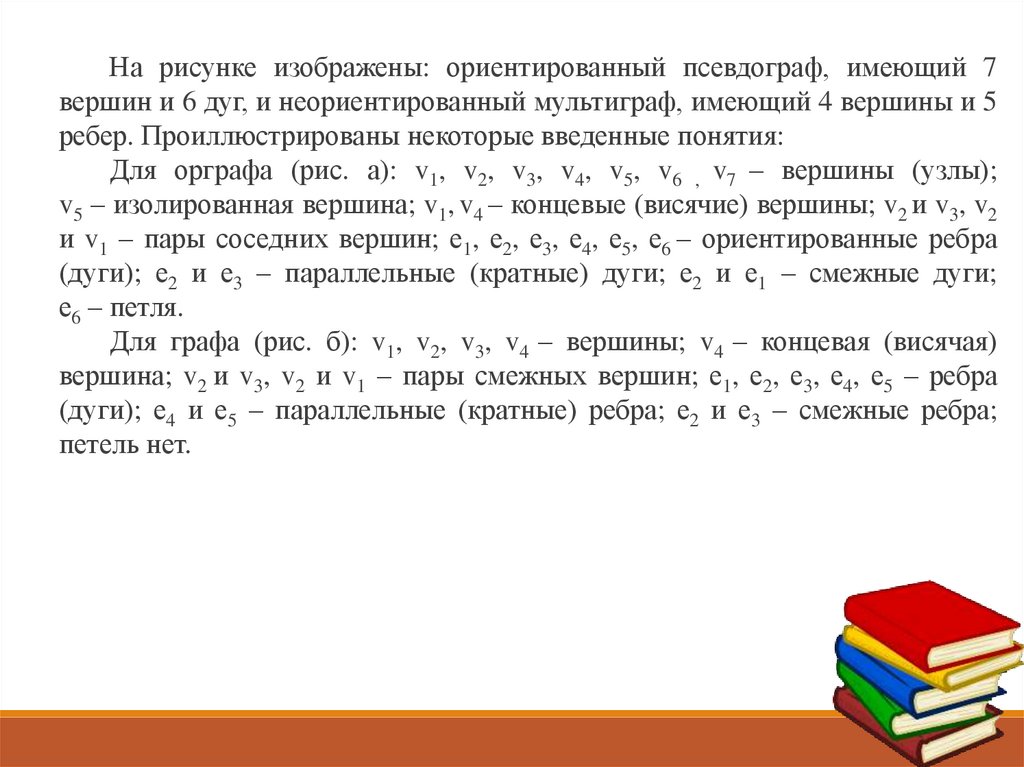 На рисунке изображены: ориентированный псевдограф, имеющий 7 вершин и 6 дуг, и неориентированный мультиграф, имеющий 4 вершины и 5 ребер. Проиллюстрированы некоторые введенные понятия:

Для орграфа (рис. а): $v_1$, $v_2$, $v_3$, $v_4$, $v_5$, $v_6$ , $v_7$ – вершины (узлы); $v_5$ – изолированная вершина; $v_1$, $v_4$ – концевые (висячие) вершины; $v_2$ и $v_3$, $v_2$ и $v_1$ – пары соседних вершин; $e_1$, $e_2$, $e_3$, $e_4$, $e_5$, $e_6$ – ориентированные ребра (дуги); $e_2$ и $e_3$ – параллельные (кратные) дуги; $e_2$ и $e_1$ – смежные дуги; $e_6$ – петля.

Для графа (рис. б): $v_1$, $v_2$, $v_3$, $v_4$ – вершины; $v_4$ – концевая (висячая) вершина; $v_2$ и $v_3$, $v_2$ и $v_1$ – пары смежных вершин; $e_1$, $e_2$, $e_3$, $e_4$, $e_5$ – ребра (дуги); $e_4$ и $e_5$ – параллельные (кратные) ребра; $e_2$ и $e_3$ – смежные ребра; петель нет.